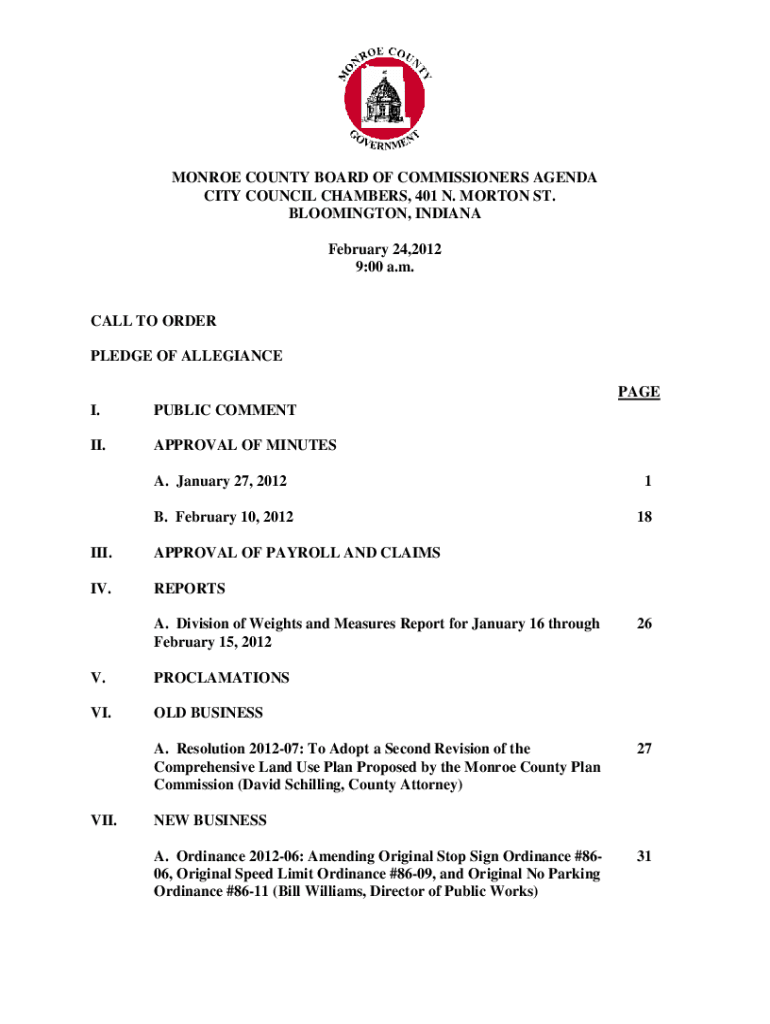 MONROE COUNTY GOVERNMENT

MONROE COUNTY BOARD OF COMMISSIONERS AGENDA
CITY COUNCIL CHAMBERS, 401 N. MORTON ST.
BLOOMINGTON, INDIANA

February 24,2012
9:00 a.m.

CALL TO ORDER

PLEDGE OF ALLEGIANCE

PAGE

I. PUBLIC COMMENT

II. APPROVAL OF MINUTES

A. January 27, 2012 1

B. February 10, 2012 18

III. APPROVAL OF PAYROLL AND CLAIMS

IV. REPORTS

A. Division of Weights and Measures Report for January 16 through February 15, 2012 26

V. PROCLAMATIONS

VI. OLD BUSINESS

A. Resolution 2012-07: To Adopt a Second Revision of the Comprehensive Land Use Plan Proposed by the Monroe County Plan Commission (David Schilling, County Attorney) 27

VII. NEW BUSINESS

A. Ordinance 2012-06: Amending Original Stop Sign Ordinance #86-06, Original Speed Limit Ordinance #86-09, and Original No Parking Ordinance #86-11 (Bill Williams, Director of Public Works) 31